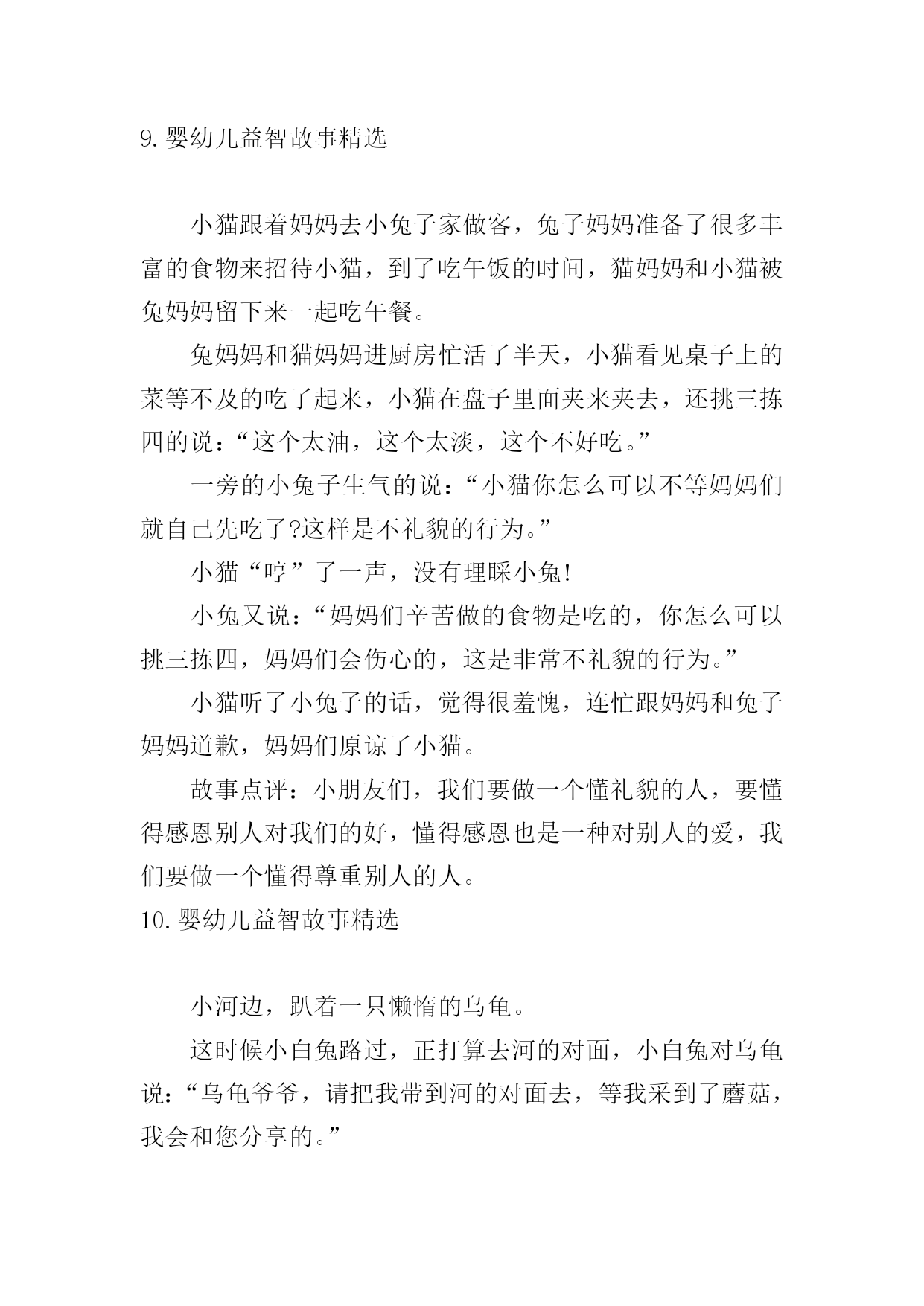 9.婴幼儿益智故事精选

小猫跟着妈妈去小兔子家做客，兔子妈妈准备了很多丰富的食物来招待小猫，到了吃午饭的时间，猫妈妈和小猫被兔妈妈留下来一起吃午餐。

兔妈妈和猫妈妈进厨房忙活了半天，小猫看见桌子上的菜等不及的吃了起来，小猫在盘子里面夹来夹去，还挑三拣四的说：“这个太油，这个太淡，这个不好吃。”

一旁的小兔子生气的说：“小猫你怎么可以不等妈妈们就自己先吃了?这样是不礼貌的行为。”

小猫“哼”了一声，没有理睬小兔!

小兔又说：“妈妈们辛苦做的食物是吃的，你怎么可以挑三拣四，妈妈们会伤心的，这是非常不礼貌的行为。”

小猫听了小兔子的话，觉得很羞愧，连忙跟妈妈和兔子妈妈道歉，妈妈们原谅了小猫。

故事点评：小朋友们，我们要做一个懂礼貌的人，要懂得感恩别人对我们的好，懂得感恩也是一种对别人的爱，我们要做一个懂得尊重别人的人。

10.婴幼儿益智故事精选

小河边，趴着一只懒惰的乌龟。

这时候小白兔路过，正打算去河的对面，小白兔对乌龟说：“乌龟爷爷，请把我带到河的对面去，等我采到了蘑菇，我会和您分享的。”